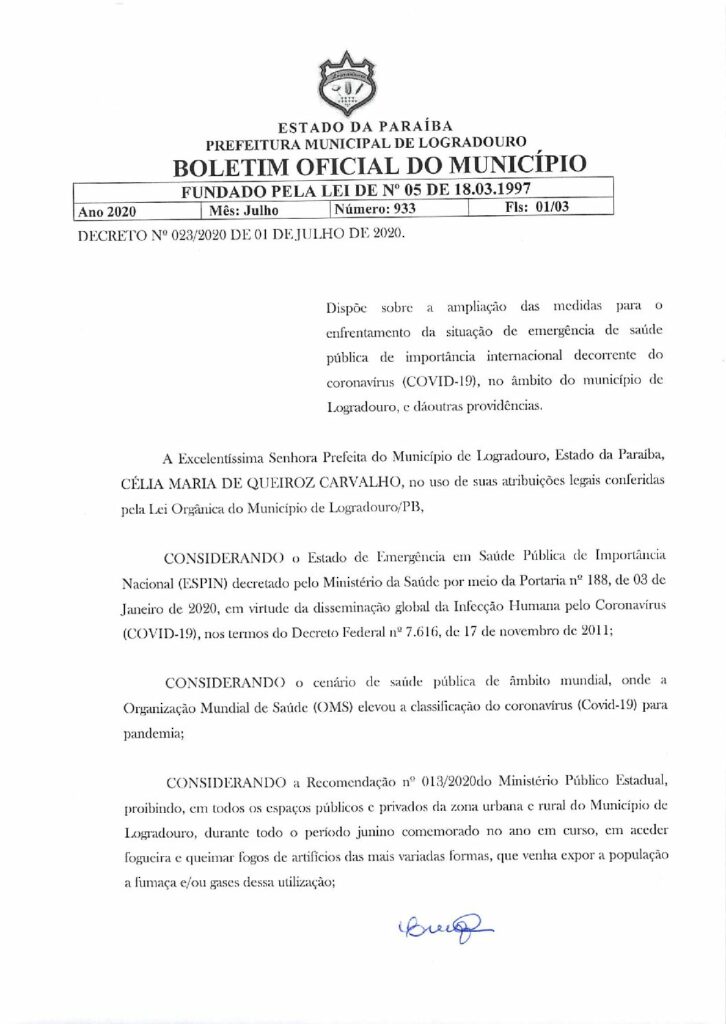 ESTADO DA PARAÍBA
PREFEITURA MUNICIPAL DE LOGRADOURO
BOLETIM OFICIAL DO MUNICÍPIO
FUNDADO PELA LEI DE Nº 05 DE 18.03.1997

Ano 2020 Mês: Julho Número: 933 Fls: 01/03

DECRETO Nº 023/2020 DE 01 DE JULHO DE 2020.

Dispõe sobre a ampliação das medidas para o enfrentamento da situação de emergência de saúde pública de importância internacional decorrente do coronavírus (COVID-19), no âmbito do município de Logradouro, e dáoutras providências.

A Excelentíssima Senhora Prefeita do Município de Logradouro, Estado da Paraíba, CÉLIA MARIA DE QUEIROZ CARVALHO, no uso de suas atribuições legais conferidas pela Lei Orgânica do Município de Logradouro/PB,

CONSIDERANDO o Estado de Emergência em Saúde Pública de Importância Nacional (ESPIN) decretado pelo Ministério da Saúde por meio da Portaria nº 188, de 03 de Janeiro de 2020, em virtude da disseminação global da Infecção Humana pelo Coronavírus (COVID-19), nos termos do Decreto Federal nº 7.616, de 17 de novembro de 2011;

CONSIDERANDO o cenário de saúde pública de âmbito mundial, onde a Organização Mundial de Saúde (OMS) elevou a classificação do coronavírus (Covid-19) para pandemia;

CONSIDERANDO a Recomendação nº 013/2020do Ministério Público Estadual, proibindo, em todos os espaços públicos e privados da zona urbana e rural do Município de Logradouro, durante todo o período junino comemorado no ano em curso, em aceder fogueira e queimar fogos de artifícios das mais variadas formas, que venha expor a população a fumaça e/ou gases dessa utilização;